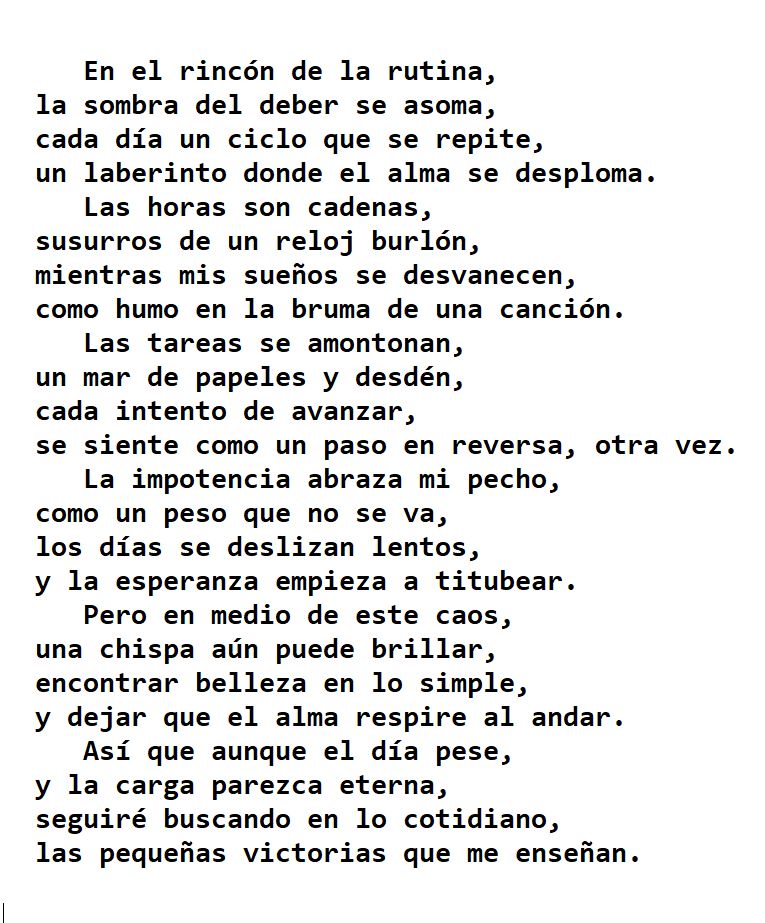 En el rincón de la rutina,
la sombra del deber se asoma,
cada día un ciclo que se repite,
un laberinto donde el alma se desploma.
Las horas son cadenas,
susurros de un reloj burlón,
mientras mis sueños se desvanecen,
como humo en la bruma de una canción.
Las tareas se amontonan,
un mar de papeles y desdén,
cada intento de avanzar,
se siente como un paso en reversa, otra vez.
La impotencia abraza mi pecho,
como un peso que no se va,
los días se deslizan lentos,
y la esperanza empieza a titubear.
Pero en medio de este caos,
una chispa aún puede brillar,
encontrar belleza en lo simple,
y dejar que el alma respire al andar.
Así que aunque el día pese,
y la carga parezca eterna,
seguiré buscando en lo cotidiano,
las pequeñas victorias que me enseñan.